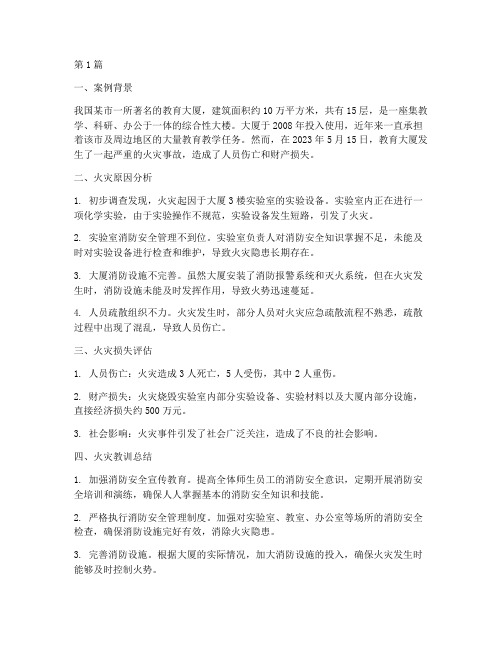 第1篇

一、案例背景

我国某市一所著名的教育大厦，建筑面积约10万平方米，共有15层，是一座集教学、科研、办公于一体的综合性大楼。大厦于2008年投入使用，近年来一直承担着该市及周边地区的大量教育教学任务。然而，在2023年5月15日，教育大厦发生了一起严重的火灾事故，造成了人员伤亡和财产损失。

二、火灾原因分析

1. 初步调查发现，火灾起因于大厦3楼实验室的实验设备。实验室内正在进行一项化学实验，由于实验操作不规范，实验设备发生短路，引发了火灾。

2. 实验室消防安全管理不到位。实验室负责人对消防安全知识掌握不足，未能及时对实验设备进行检查和维护，导致火灾隐患长期存在。

3. 大厦消防设施不完善。虽然大厦安装了消防报警系统和灭火系统，但在火灾发生时，消防设施未能及时发挥作用，导致火势迅速蔓延。

4. 人员疏散组织不力。火灾发生时，部分人员对火灾应急疏散流程不熟悉，疏散过程中出现了混乱，导致人员伤亡。

三、火灾损失评估

1. 人员伤亡：火灾造成3人死亡，5人受伤，其中2人重伤。

2. 财产损失：火灾烧毁实验室内部分实验设备、实验材料以及大厦内部分设施，直接经济损失约500万元。

3. 社会影响：火灾事件引发了社会广泛关注，造成了不良的社会影响。

四、火灾教训总结

1. 加强消防安全宣传教育。提高全体师生员工的消防安全意识，定期开展消防安全培训和演练，确保人人掌握基本的消防安全知识和技能。

2. 严格执行消防安全管理制度。加强对实验室、教室、办公室等场所的消防安全检查，确保消防设施完好有效，消除火灾隐患。

3. 完善消防设施。根据大厦的实际情况，加大消防设施的投入，确保火灾发生时能够及时控制火势。